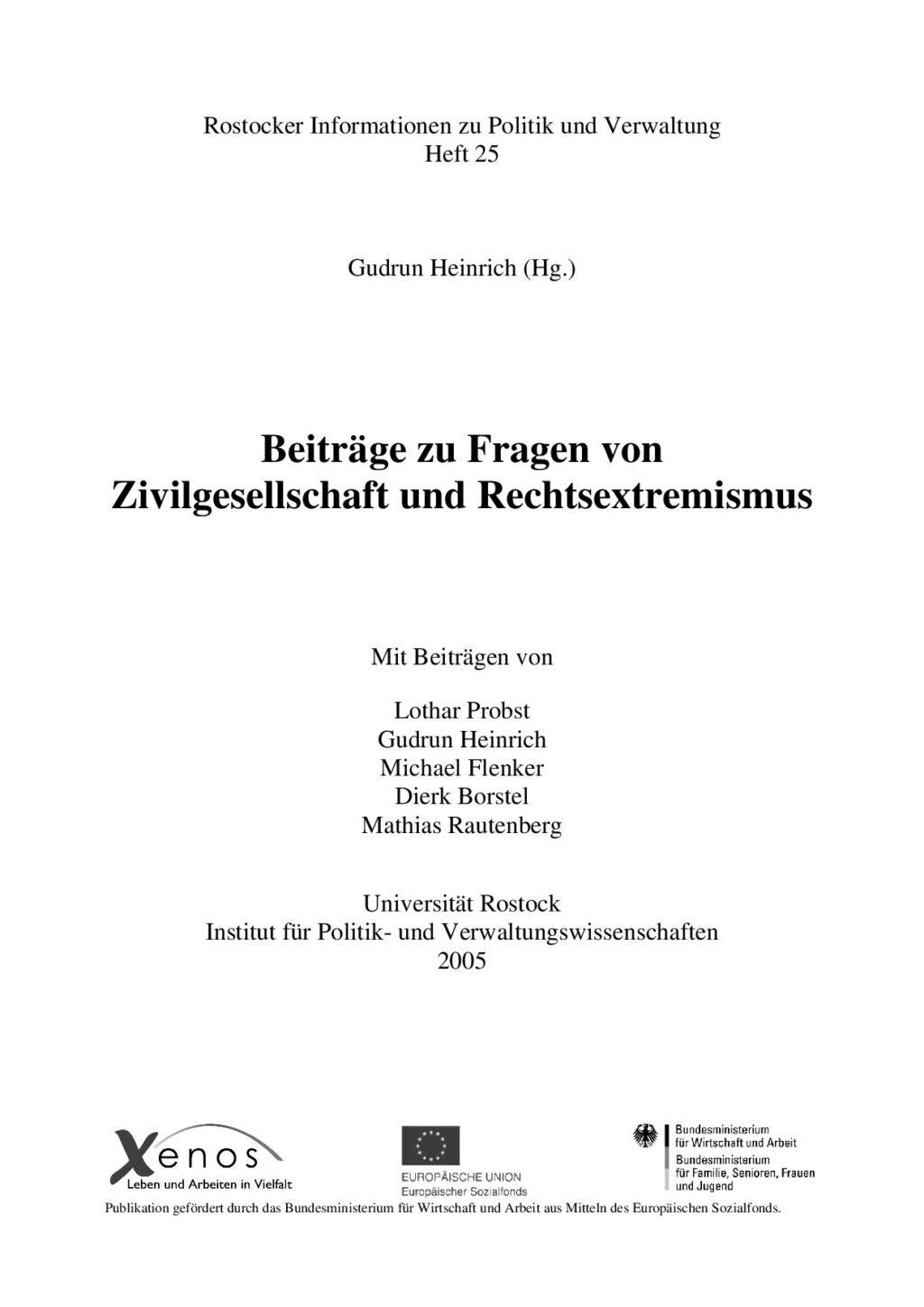 Rostocker Informationen zu Politik und Verwaltung
Heft 25

Gudrun Heinrich (Hg.)

Beiträge zu Fragen von
Zivilgesellschaft und Rechtsextremismus

Mit Beiträgen von

Lothar Probst
Gudrun Heinrich
Michael Flenker
Dierk Borstel
Mathias Rautenberg

Universität Rostock
Institut für Politik- und Verwaltungswissenschaften
2005

Xenos
Leben und Arbeiten in Vielfalt

EUROPÄISCHE UNION
Europäischer Sozialfonds

Bundesministerium
für Wirtschaft und Arbeit
Bundesministerium
für Familie, Senioren, Frauen
und Jugend

Publikation gefördert durch das Bundesministerium für Wirtschaft und Arbeit aus Mitteln des Europäischen Sozialfonds.